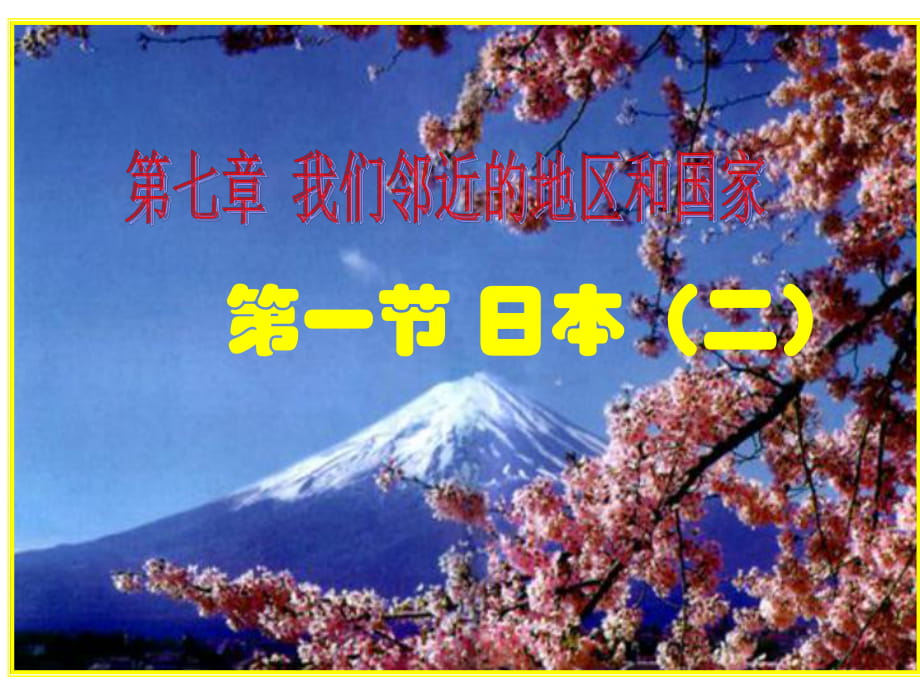 第七章 我们邻近的地区和国家

第一节 日本（二）